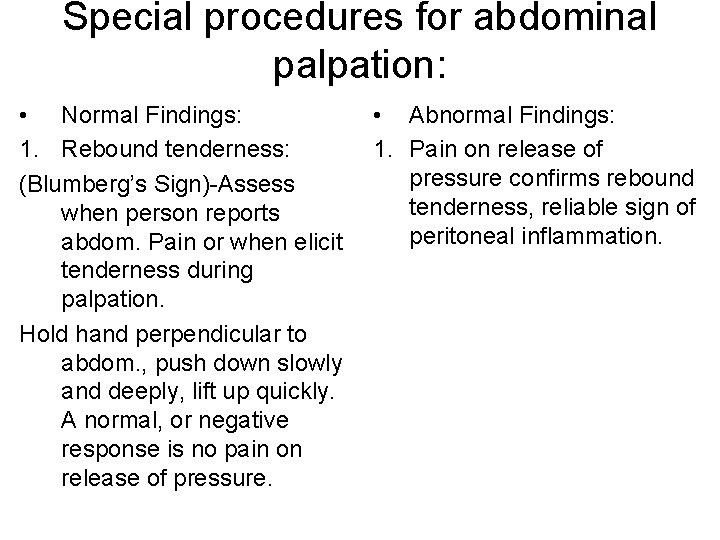 Special procedures for abdominal palpation:

• Normal Findings:

1. Rebound tenderness:

(Blumberg's Sign)-Assess when person reports abdom. Pain or when elicit tenderness during palpation.

Hold hand perpendicular to abdom., push down slowly and deeply, lift up quickly. A normal, or negative response is no pain on release of pressure.

• Abnormal Findings:

1. Pain on release of pressure confirms rebound tenderness, reliable sign of peritoneal inflammation.